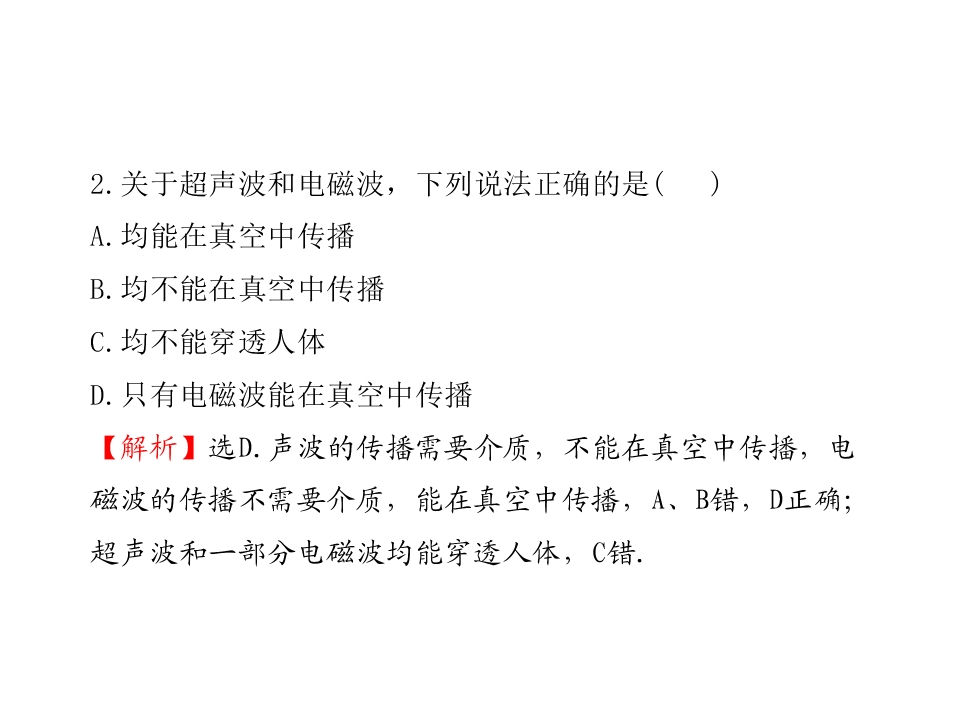 2.关于超声波和电磁波，下列说法正确的是(    )

A.均能在真空中传播

B.均不能在真空中传播

C.均不能穿透人体

D.只有电磁波能在真空中传播

【解析】选D.声波的传播需要介质，不能在真空中传播，电磁波的传播不需要介质，能在真空中传播，A、B错，D正确;超声波和一部分电磁波均能穿透人体，C错.